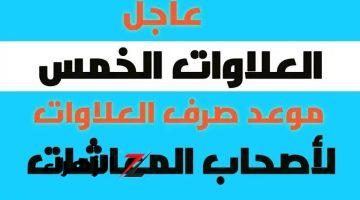 عاجل

العلاوات الخمس

موعد صرف العلاوات

لأصحاب المعاشات